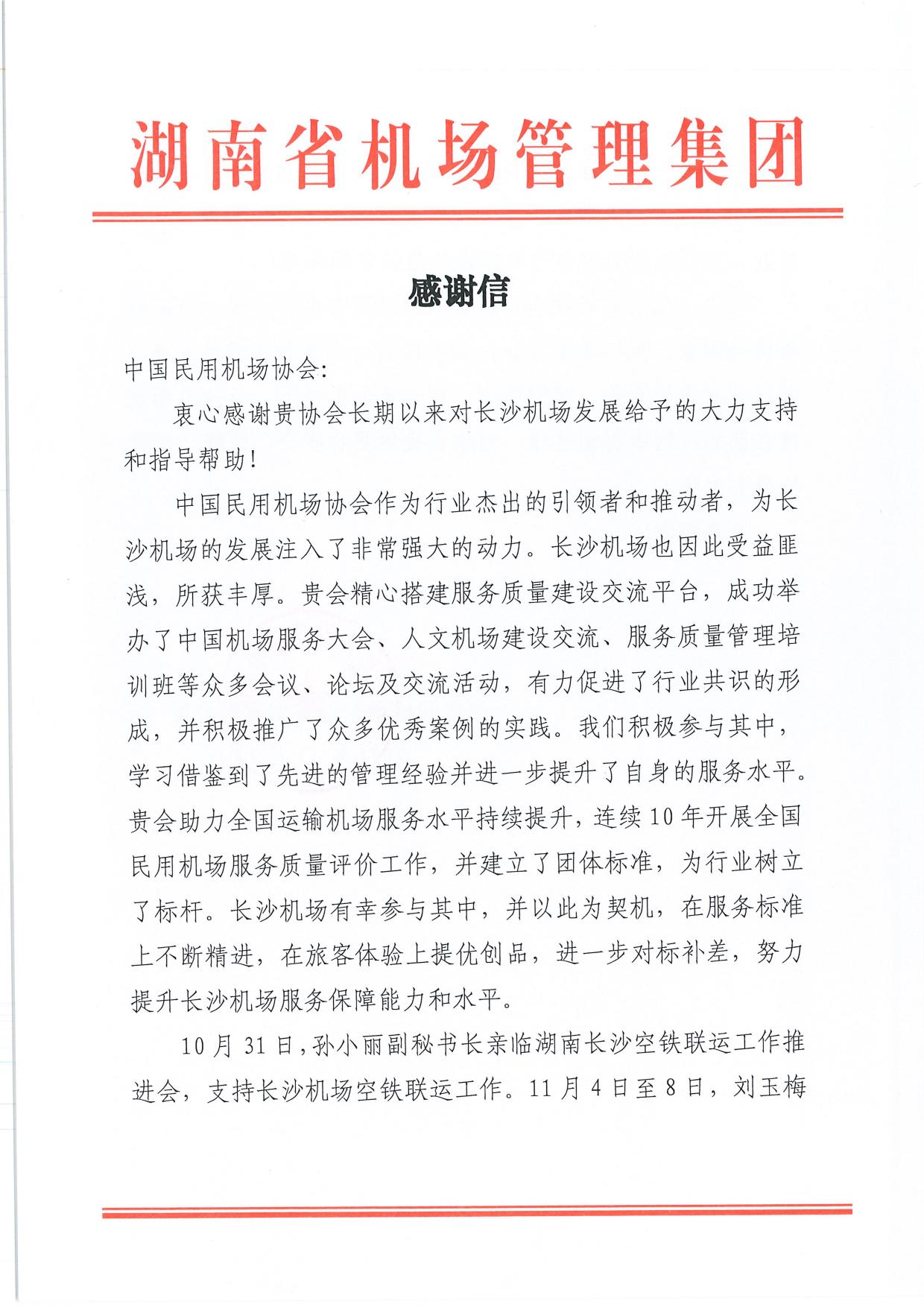 湖南省机场管理集团

感谢信

中国民用机场协会：

衷心感谢贵协会长期以来对长沙机场发展给予的大力支持和指导帮助！

中国民用机场协会作为行业杰出的引领者和推动者，为长沙机场的发展注入了非常强大的动力。长沙机场也因此受益匪浅，所获丰厚。贵会精心搭建服务质量建设交流平台，成功举办了中国机场服务大会、人文机场建设交流、服务质量管理培训班等众多会议、论坛及交流活动，有力促进了行业共识的形成，并积极推广了众多优秀案例的实践。我们积极参与其中，学习借鉴到了先进的管理经验并进一步提升了自身的服务水平。贵会助力全国运输机场服务水平持续提升，连续10年开展全国民用机场服务质量评价工作，并建立了团体标准，为行业树立了标杆。长沙机场有幸参与其中，并以此为契机，在服务标准上不断精进，在旅客体验上提优创品，进一步对标补差，努力提升长沙机场服务保障能力和水平。

10月31日，孙小丽副秘书长亲临湖南长沙空铁联运工作推进会，支持长沙机场空铁联运工作。11月4日至8日，刘玉梅